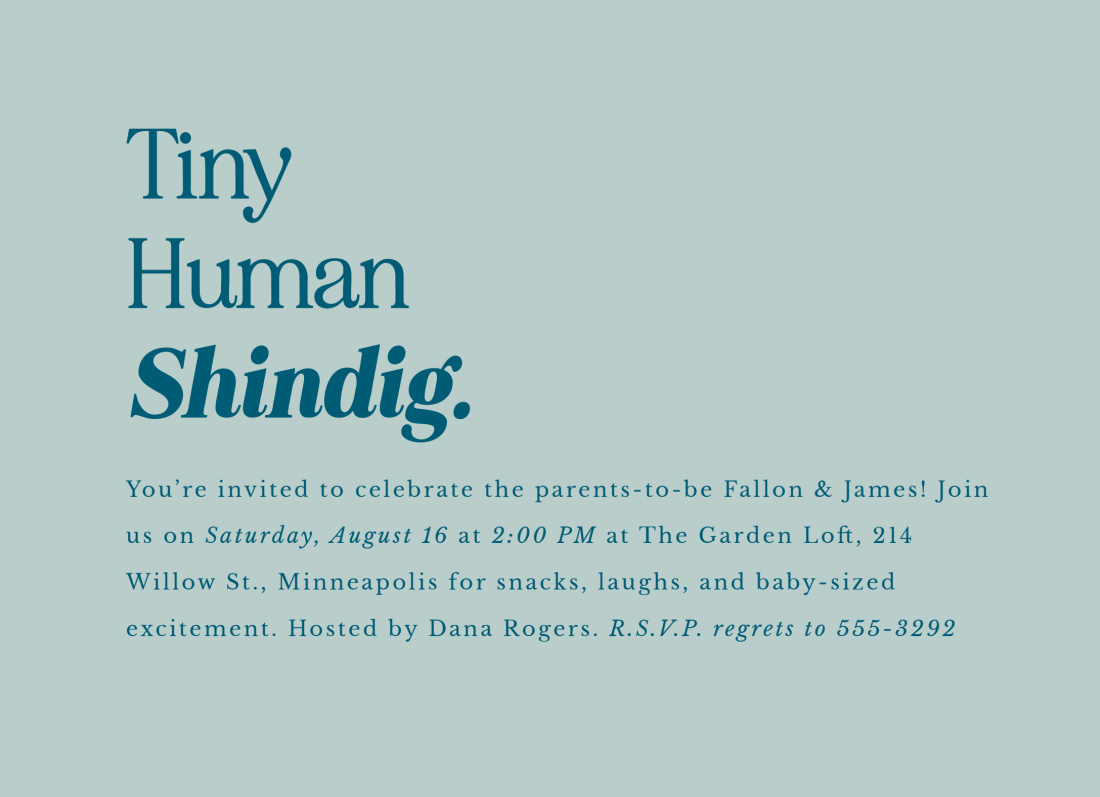 Tiny
Human
Shindig.

You’re invited to celebrate the parents-to-be Fallon & James! Join us on Saturday, August 16 at 2:00 PM at The Garden Loft, 214 Willow St., Minneapolis for snacks, laughs, and baby-sized excitement. Hosted by Dana Rogers. R.S.V.P. regrets to 555-3292